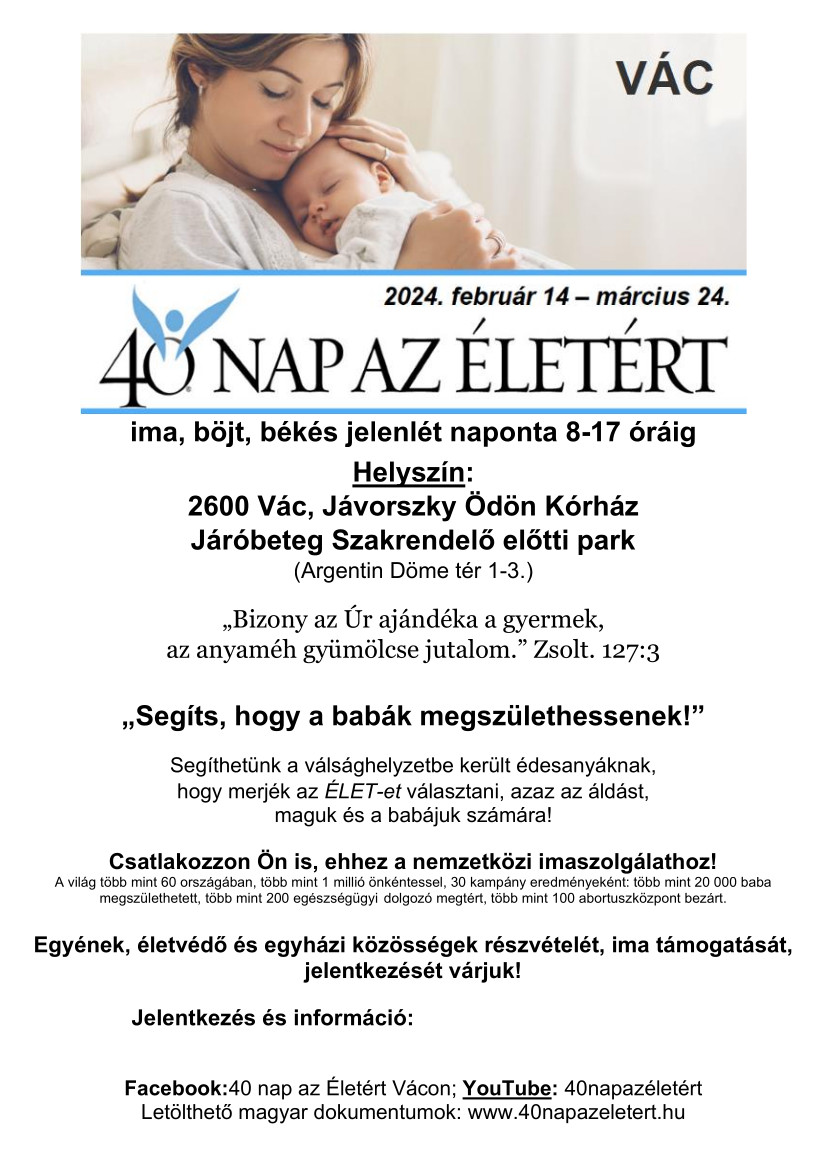 VÁC

2024. február 14 – március 24.

40 NAP AZ ÉLETÉRT

ima, böjt, békés jelenlét naponta 8-17 óráig

Helyszín:
2600 Vác, Jávorszky Ödön Kórház
Járóbeteg Szakrendelő előtti park
(Argentin Döme tér 1-3.)

„Bizony az Úr ajándéka a gyermek,
az anyaméh gyümölcse jutalom.” Zsolt. 127:3

„Segíts, hogy a babák megszülethessenek!”

Segíthetünk a válsághelyzetbe került édesanyáknak, hogy merjék az ÉLET-et választani, azaz az áldást, maguk és a babájuk számára!

Csatlakozzon Ön is, ehhez a nemzetközi imaszolgálathoz!
A világ több mint 60 országában, több mint 1 millió önkéntessel, 30 kampány eredményeként: több mint 20 000 baba megszülethetett, több mint 200 egészségügyi dolgozó megtért, több mint 100 abortuszközpont bezárt.

Egyének, életvédő és egyházi közösségek részvételét, ima támogatását, jelentkezését várjuk!

Jelentkezés és információ:

Facebook:40 nap az Életért Vácon; YouTube: 40napazéletért
Letölthető magyar dokumentumok: www.40napazeletert.hu